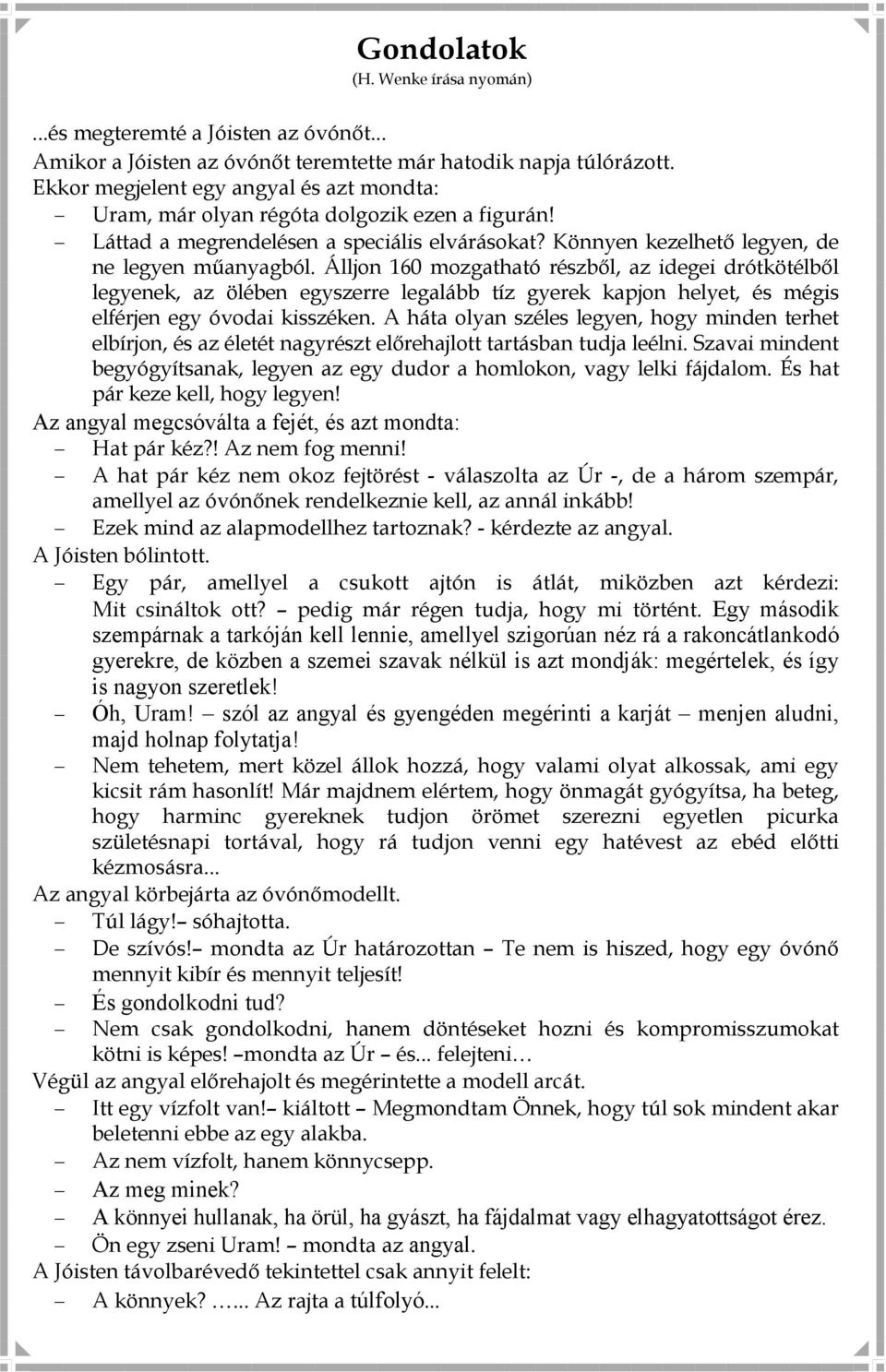 Gondolatok
(H. Wenke írása nyomán)

...és megteremté a Jóisten az óvónőt...
Amikor a Jóisten az óvónőt teremtette már hatodik napja túlórázott.
Ekkor megjelent egy angyal és azt mondta:
– Uram, már olyan régóta dolgozik ezen a figurán!
– Láttad a megrendelésen a speciális elvárásokat? Könnyen kezelhető legyen, de ne legyen műanyagból. Álljon 160 mozgatható részből, az idegei drótkötélből legyenek, az ölében egyszerre legalább tíz gyerek kapjon helyet, és mégis elférjen egy óvodai kisszéken. A háta olyan széles legyen, hogy minden terhet elbírjon, és az életét nagyrészt előrehajlott tartásban tudja leélni. Szavai mindent begyógyítsanak, legyen az egy dudor a homlokon, vagy lelki fájdalom. És hat pár keze kell, hogy legyen!
Az angyal megcsóválta a fejét, és azt mondta:
– Hat pár kéz?! Az nem fog menni!
– A hat pár kéz nem okoz fejtörést - válaszolta az Úr -, de a három szempár, amellyel az óvónőnek rendelkeznie kell, az annál inkább!
– Ezek mind az alapmodellhez tartoznak? - kérdezte az angyal.
A Jóisten bólintott.
– Egy pár, amellyel a csukott ajtón is átlát, miközben azt kérdezi: Mit csináltok ott? – pedig már régen tudja, hogy mi történt. Egy második szempárnak a tarkóján kell lennie, amellyel szigorúan néz rá a rakoncátlankodó gyerekre, de közben a szemei szavak nélkül is azt mondják: megértelek, és így is nagyon szeretlek!
– Óh, Uram! – szól az angyal és gyengéden megérinti a karját – menjen aludni, majd holnap folytatja!
– Nem tehetem, mert közel állok hozzá, hogy valami olyat alkossak, ami egy kicsit rám hasonlít! Már majdnem elértem, hogy önmagát gyógyítsa, ha beteg, hogy harminc gyereknek tudjon örömet szerezni egyetlen picurka születésnapi tortával, hogy rá tudjon venni egy hatévest az ebéd előtti kézmosásra...
Az angyal körbejárta az óvónőmodellt.
– Túl lágy!– sóhajtotta.
– De szívós!– mondta az Úr határozottan – Te nem is hiszed, hogy egy óvónő mennyit kibír és mennyit teljesít!
– És gondolkodni tud?
– Nem csak gondolkodni, hanem döntéseket hozni és kompromisszumokat kötni is képes! –mondta az Úr – és... felejteni…
Végül az angyal előrehajolt és megérintette a modell arcát.
– Itt egy vízfolt van!– kiáltott – Megmondtam Önnek, hogy túl sok mindent akar beletenni ebbe az egy alakba.
– Az nem vízfolt, hanem könnycsepp.
– Az meg minek?
– A könnyei hullanak, ha örül, ha gyászt, ha fájdalmat vagy elhagyatottságot érez.
– Ön egy zseni Uram! – mondta az angyal.
A Jóisten távolbarévedő tekintettel csak annyit felelt:
– A könnyek? …... Az rajta a túlfolyó...